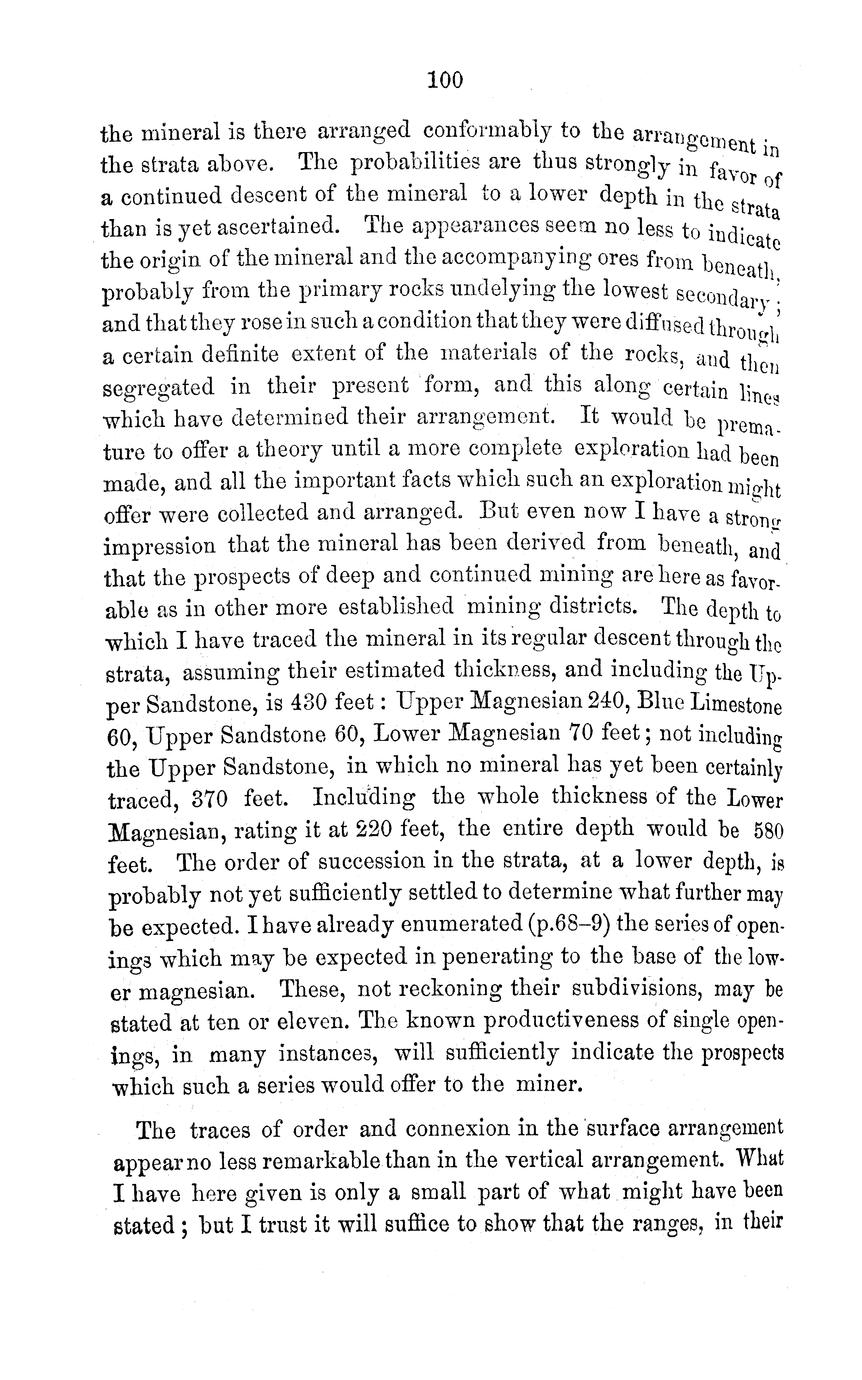 100

the mineral is there arranged conformably to the arrangement in the strata above. The probabilities are thus strongly in favor of a continued descent of the mineral to a lower depth in the strata than is yet ascertained. The appearances seem no less to indicate the origin of the mineral and the accompanying ores from beneath, probably from the primary rocks undelying the lowest secondary; and that they rose in such a condition that they were diffused through a certain definite extent of the materials of the rocks, and then segregated in their present form, and this along certain lines which have determined their arrangement. It would be premature to offer a theory until a more complete exploration had been made, and all the important facts which such an exploration might offer were collected and arranged. But even now I have a strong impression that the mineral has been derived from beneath, and that the prospects of deep and continued mining are here as favorable as in other more established mining districts. The depth to which I have traced the mineral in its regular descent through the strata, assuming their estimated thickness, and including the Upper Sandstone, is 430 feet: Upper Magnesian 240, Blue Limestone 60, Upper Sandstone 60, Lower Magnesian 70 feet; not including the Upper Sandstone, in which no mineral has yet been certainly traced, 370 feet. Including the whole thickness of the Lower Magnesian, rating it at 220 feet, the entire depth would be 580 feet. The order of succession in the strata, at a lower depth, is probably not yet sufficiently settled to determine what further may be expected. I have already enumerated (p.68–9) the series of openings which may be expected in penerating to the base of the lower magnesian. These, not reckoning their subdivisions, may be stated at ten or eleven. The known productiveness of single openings, in many instances, will sufficiently indicate the prospects which such a series would offer to the miner.

The traces of order and connexion in the surface arrangement appear no less remarkable than in the vertical arrangement. What I have here given is only a small part of what might have been stated; but I trust it will suffice to show that the ranges, in their